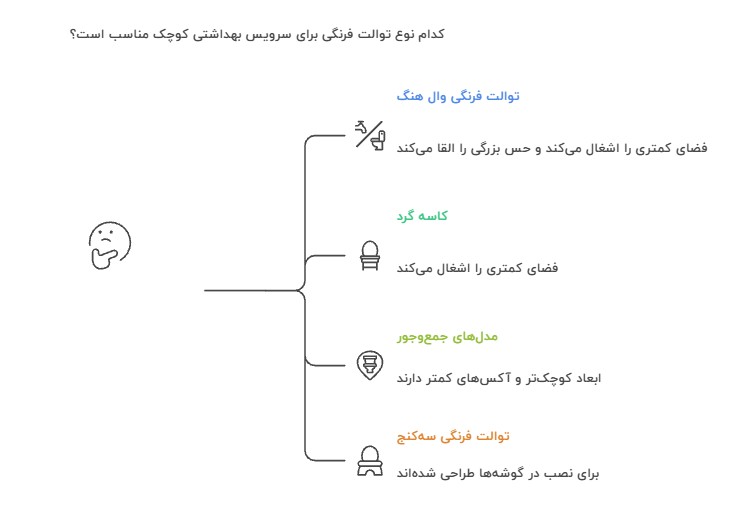 کدام نوع توالت فرنگی برای سرویس بهداشتی کوچک مناسب است؟

توالت فرنگی وال هنگ

فضای کمتری را اشغال می‌کند و حس بزرگی را القا می‌کند

کاسه گرد

فضای کمتری را اشغال می‌کند

مدل‌های جمع‌وجور

ابعاد کوچک‌تر و آکس‌های کمتر دارند

توالت فرنگی سه‌کنج

برای نصب در گوشه‌ها طراحی شده‌اند